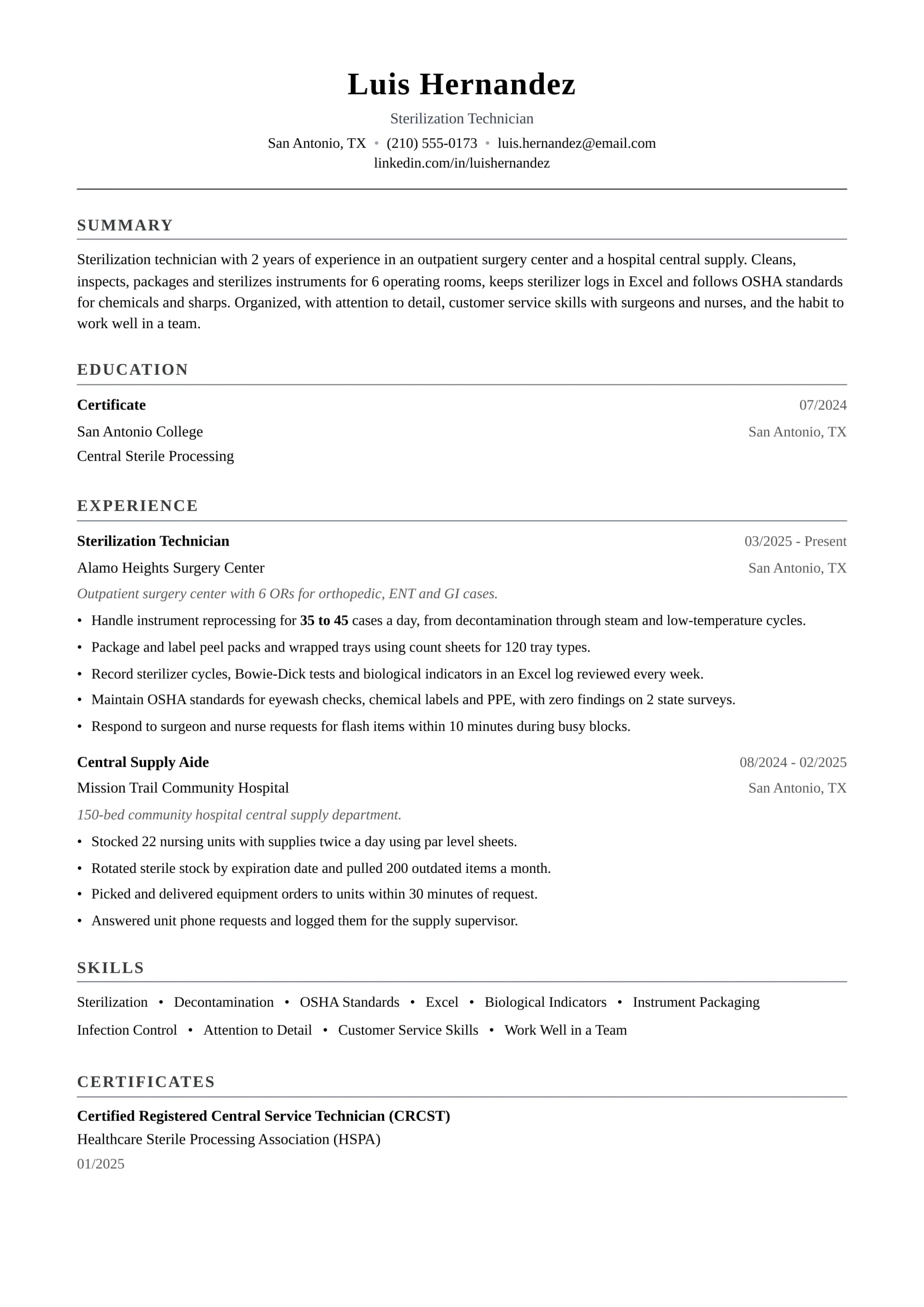 Luis Hernandez
Sterilization Technician
San Antonio, TX • (210) 555-0173 • luis.hernandez@email.com
linkedin.com/in/luishernandez

SUMMARY

Sterilization technician with 2 years of experience in an outpatient surgery center and a hospital central supply. Cleans, inspects, packages and sterilizes instruments for 6 operating rooms, keeps sterilizer logs in Excel and follows OSHA standards for chemicals and sharps. Organized, with attention to detail, customer service skills with surgeons and nurses, and the habit to work well in a team.

EDUCATION

Certificate
07/2024
San Antonio College
San Antonio, TX
Central Sterile Processing

EXPERIENCE

Sterilization Technician
03/2025 - Present
Alamo Heights Surgery Center
San Antonio, TX
Outpatient surgery center with 6 ORs for orthopedic, ENT and GI cases.
• Handle instrument reprocessing for 35 to 45 cases a day, from decontamination through steam and low-temperature cycles.
• Package and label peel packs and wrapped trays using count sheets for 120 tray types.
• Record sterilizer cycles, Bowie-Dick tests and biological indicators in an Excel log reviewed every week.
• Maintain OSHA standards for eyewash checks, chemical labels and PPE, with zero findings on 2 state surveys.
• Respond to surgeon and nurse requests for flash items within 10 minutes during busy blocks.

Central Supply Aide
08/2024 - 02/2025
Mission Trail Community Hospital
San Antonio, TX
150-bed community hospital central supply department.
• Stocked 22 nursing units with supplies twice a day using par level sheets.
• Rotated sterile stock by expiration date and pulled 200 outdated items a month.
• Picked and delivered equipment orders to units within 30 minutes of request.
• Answered unit phone requests and logged them for the supply supervisor.

SKILLS

Sterilization • Decontamination • OSHA Standards • Excel • Biological Indicators • Instrument Packaging
Infection Control • Attention to Detail • Customer Service Skills • Work Well in a Team

CERTIFICATES

Certified Registered Central Service Technician (CRCST)
Healthcare Sterile Processing Association (HSPA)
01/2025